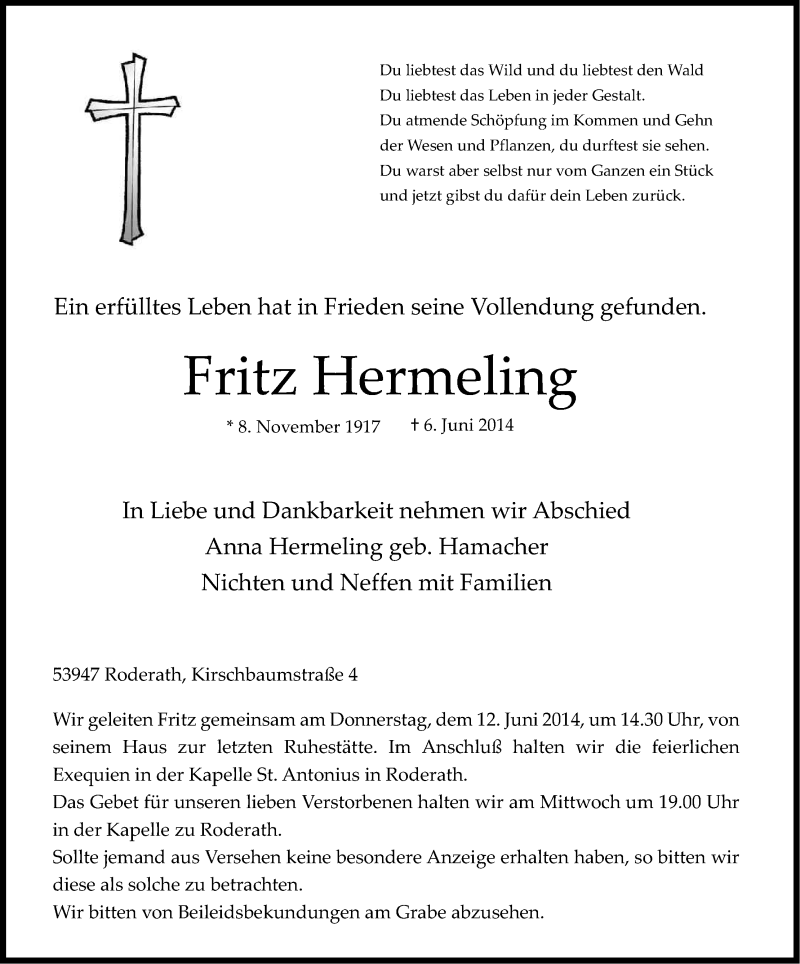 Du liebtest das Wild und du liebtest den Wald
Du liebtest das Leben in jeder Gestalt.
Du atmende Schöpfung im Kommen und Gehn
der Wesen und Pflanzen, du durftest sie sehen.
Du warst aber selbst nur vom Ganzen ein Stück
und jetzt gibst du dafür dein Leben zurück.

Ein erfülltes Leben hat in Frieden seine Vollendung gefunden.

Fritz Hermeling

* 8. November 1917 † 6. Juni 2014

In Liebe und Dankbarkeit nehmen wir Abschied
Anna Hermeling geb. Hamacher
Nichten und Neffen mit Familien

53947 Roderath, Kirschbaumstraße 4

Wir geleiten Fritz gemeinsam am Donnerstag, dem 12. Juni 2014, um 14.30 Uhr, von seinem Haus zur letzten Ruhestätte. Im Anschluß halten wir die feierlichen Exequien in der Kapelle St. Antonius in Roderath.
Das Gebet für unseren lieben Verstorbenen halten wir am Mittwoch um 19.00 Uhr in der Kapelle zu Roderath.
Sollte jemand aus Versehen keine besondere Anzeige erhalten haben, so bitten wir diese als solche zu betrachten.
Wir bitten von Beileidsbekundungen am Grabe abzusehen.